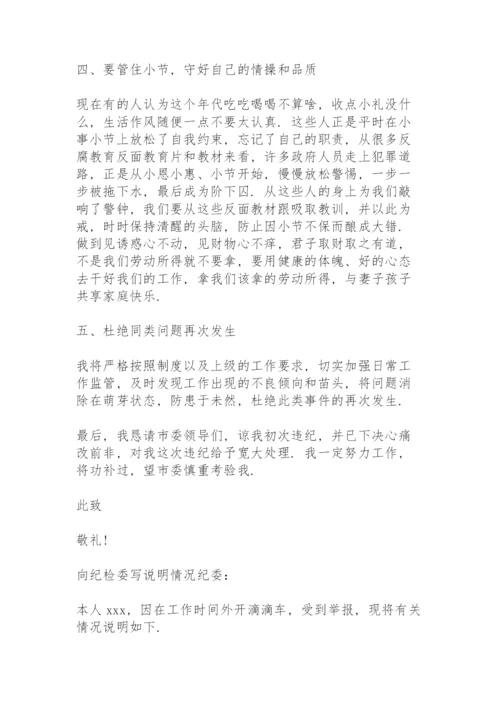 四、要管住小节，守好自己的情操和品质

现在有的人认为这个年代吃吃喝喝不算啥，收点小礼没什么，生活作风随便一点不要太认真．这些人正是平时在小事小节上放松了自我约束，忘记了自己的职责，从很多反腐教育反面教育片和教材来看，许多政府人员走上犯罪道路，正是从小恩小惠、小节开始，慢慢放松警惕，一步一步被拖下水，最后成为阶下囚．从这些人的身上为我们敲响了警钟，我们要从这些反面教材跟吸取教训，并以此为戒，时时保持清醒的头脑，防止因小节不保而酿成大错．做到见诱惑心不动，见财物心不痒，君子取财取之有道，不是我们劳动所得就不要拿，要用健康的体魄、好的心态去干好我们的工作，拿我们该拿的劳动所得，与妻子孩子共享家庭快乐．

五、杜绝同类问题再次发生

我将严格按照制度以及上级的工作要求，切实加强日常工作监管，及时发现工作出现的不良倾向和苗头，将问题消除在萌芽状态，防患于未然，杜绝此类事件的再次发生．

最后，我恳请市委领导们，谅我初次违纪，并已下决心痛改前非，对我这次违纪给予宽大处理．我一定努力工作，将功补过，望市委慎重考验我．

此致

敬礼！

向纪检委写说明情况纪委：

本人 xxx，因在工作时间外开滴滴车，受到举报，现将有关情况说明如下．